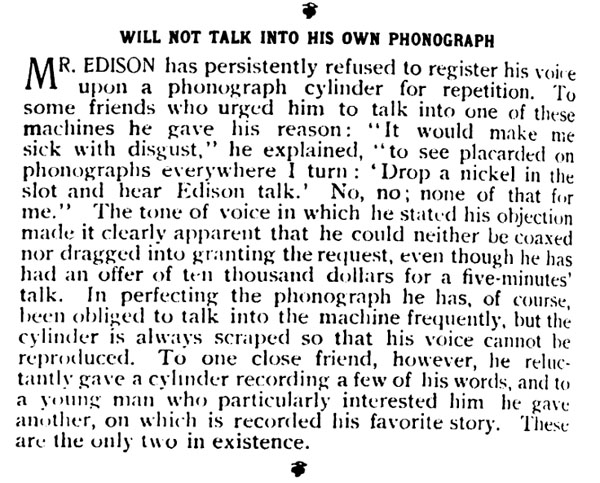 WILL NOT TALK INTO HIS OWN PHONOGRAPH

MR. EDISON has persistently refused to register his voice upon a phonograph cylinder for repetition. To some friends who urged him to talk into one of these machines he gave his reason: "It would make me sick with disgust," he explained, "to see placarded on phonographs everywhere I turn: 'Drop a nickel in the slot and hear Edison talk.' No, no; none of that for me." The tone of voice in which he stated his objection made it clearly apparent that he could neither be coaxed nor dragged into granting the request, even though he has had an offer of ten thousand dollars for a five-minutes' talk. In perfecting the phonograph he has, of course, been obliged to talk into the machine frequently, but the cylinder is always scraped so that his voice cannot be reproduced. To one close friend, however, he reluctantly gave a cylinder recording a few of his words, and to a young man who particularly interested him he gave another, on which is recorded his favorite story. These are the only two in existence.